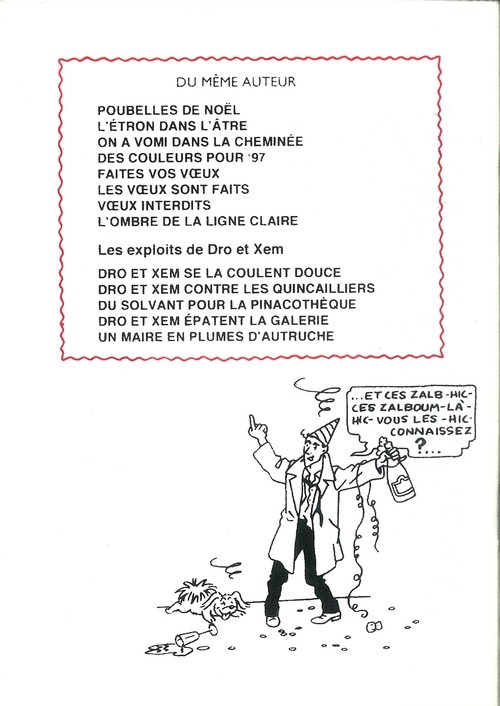 DU MÊME AUTEUR

POUBELLES DE NOËL
L'ÉTRON DANS L'ÂTRE
ON A VOMI DANS LA CHEMINÉE
DES COULEURS POUR '97
FAITES VOS VŒUX
LES VŒUX SONT FAITS
VŒUX INTERDITS
L'OMBRE DE LA LIGNE CLAIRE

Les exploits de Dro et Xem

DRO ET XEM SE LA COULENT DOUCE
DRO ET XEM CONTRE LES QUINCAILLIERS
DU SOLVANT POUR LA PINACOTHÈQUE
DRO ET XEM ÉPATENT LA GALERIE
UN MAIRE EN PLUMES D'AUTRUCHE

...ET CES ZALB-HIC-CES ZALBOUM-LÀ-HIC-VOUS LES-HIC-CONNAISSEZ ?...